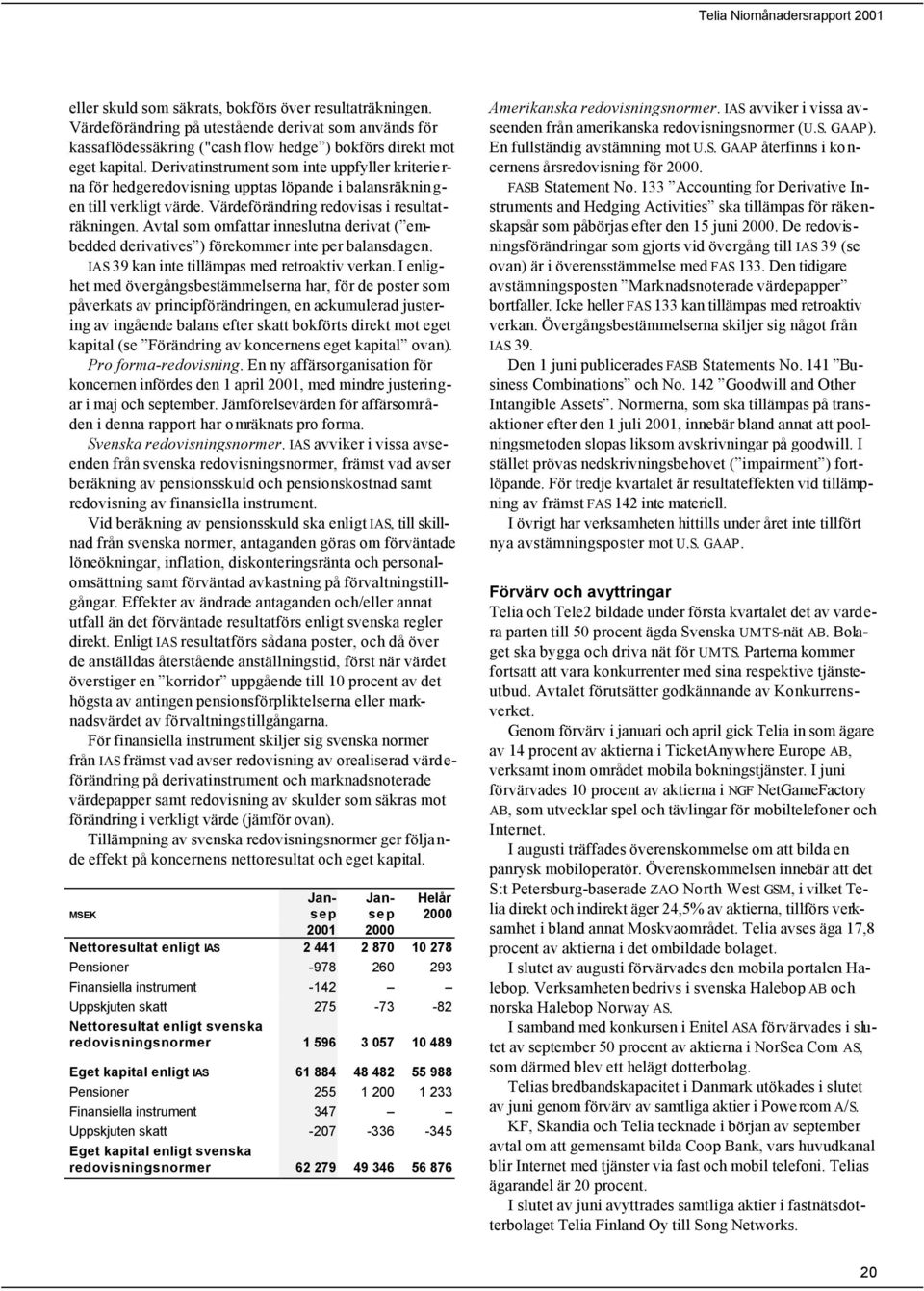 Telia Niomånadersrapport 2001

eller skuld som säkrats, bokförs över resultaträkningen. Värdeförändring på utestående derivat som används för kassaflödessäkring ("cash flow hedge") bokförs direkt mot eget kapital. Derivatinstrument som inte uppfyller kriterierna för hedgeredovisning upptas löpande i balansräkningen till verkligt värde. Värdeförändring redovisas i resultaträkningen. Avtal som omfattar inneslutna derivat ("embedded derivatives") förekommer inte per balansdagen. IAS 39 kan inte tillämpas med retroaktiv verkan. I enlighet med övergångsbestämmelserna har, för de poster som påverkats av principförändringen, en ackumulerad justering av ingående balans efter skatt bokförts direkt mot eget kapital (se "Förändring av koncernens eget kapital" ovan).

Pro forma-redovisning. En ny affärsorganisation för koncernen infördes den 1 april 2001, med mindre justeringar i maj och september. Jämförelsevärden för affärsområden i denna rapport har omräknats pro forma.

Svenska redovisningsnormer. IAS avviker i vissa avseenden från svenska redovisningsnormer, främst vad avser beräkning av pensionsskuld och pensionskostnad samt redovisning av finansiella instrument.

Vid beräkning av pensionsskuld ska enligt IAS, till skillnad från svenska normer, antaganden göras om förväntade löneökningar, inflation, diskonteringsränta och personalomsättning samt förväntad avkastning på förvaltningstillgångar. Effekter av ändrade antaganden och/eller annat utfall än det förväntade resultatförs enligt svenska regler direkt. Enligt IAS resultatförs sådana poster, och då över de anställdas återstående anställningstid, först när värdet överstiger en "korridor" uppgående till 10 procent av det högsta av antingen pensionsförpliktelserna eller marknadsvärdet av förvaltningstillgångarna.

För finansiella instrument skiljer sig svenska normer från IAS främst vad avser redovisning av orealiserad värdeförändring på derivatinstrument och marknadsnoterade värdepapper samt redovisning av skulder som säkras mot förändring i verkligt värde (jämför ovan).

Tillämpning av svenska redovisningsnormer ger följande effekt på koncernens nettoresultat och eget kapital.

| MSEK | Jan-sep 2001 | Jan-sep 2000 | Helår 2000 |
|---|---|---|---|
| Nettoresultat enligt IAS | 2 441 | 2 870 | 10 278 |
| Pensioner | -978 | 260 | 293 |
| Finansiella instrument | -142 | – | – |
| Uppskjuten skatt | 275 | -73 | -82 |
| Nettoresultat enligt svenska redovisningsnormer | 1 596 | 3 057 | 10 489 |
| Eget kapital enligt IAS | 61 884 | 48 482 | 55 988 |
| Pensioner | 255 | 1 200 | 1 233 |
| Finansiella instrument | 347 | – | – |
| Uppskjuten skatt | -207 | -336 | -345 |
| Eget kapital enligt svenska redovisningsnormer | 62 279 | 49 346 | 56 876 |

Amerikanska redovisningsnormer. IAS avviker i vissa avseenden från amerikanska redovisningsnormer (U.S. GAAP). En fullständig avstämning mot U.S. GAAP återfinns i koncernens årsredovisning för 2000.

FASB Statement No. 133 "Accounting for Derivative Instruments and Hedging Activities" ska tillämpas för räkenskapsår som påbörjas efter den 15 juni 2000. De redovisningsförändringar som gjorts vid övergång till IAS 39 (se ovan) är i överensstämmelse med FAS 133. Den tidigare avstämningsposten "Marknadsnoterade värdepapper" bortfaller. Icke heller FAS 133 kan tillämpas med retroaktiv verkan. Övergångsbestämmelserna skiljer sig något från IAS 39.

Den 1 juni publicerades FASB Statements No. 141 "Business Combinations" och No. 142 "Goodwill and Other Intangible Assets". Normerna, som ska tillämpas på transaktioner efter den 1 juli 2001, innebär bland annat att poolningsmetoden slopas liksom avskrivningar på goodwill. I stället prövas nedskrivningsbehovet ("impairment") fortlöpande. För tredje kvartalet är resultateffekten vid tillämpning av främst FAS 142 inte materiell.

I övrigt har verksamheten hittills under året inte tillfört nya avstämningsposter mot U.S. GAAP.

Förvärv och avyttringar
Telia och Tele2 bildade under första kvartalet det av vardera parten till 50 procent ägda Svenska UMTS-nät AB. Bolaget ska bygga och driva nät för UMTS. Parterna kommer fortsatt att vara konkurrenter med sina respektive tjänsteutbud. Avtalet förutsätter godkännande av Konkurrensverket.

Genom förvärv i januari och april gick Telia in som ägare av 14 procent av aktierna i TicketAnywhere Europe AB, verksamt inom området mobila bokningstjänster. I juni förvärvades 10 procent av aktierna i NGF NetGameFactory AB, som utvecklar spel och tävlingar för mobiltelefoner och Internet.

I augusti träffades överenskommelse om att bilda en panrysk mobiloperatör. Överenskommelsen innebär att det S:t Petersburg-baserade ZAO North West GSM, i vilket Telia direkt och indirekt äger 24,5% av aktierna, tillförs verksamhet i bland annat Moskvaområdet. Telia avses äga 17,8 procent av aktierna i det ombildade bolaget.

I slutet av augusti förvärvades den mobila portalen Halebop. Verksamheten bedrivs i svenska Halebop AB och norska Halebop Norway AS.

I samband med konkursen i Enitel ASA förvärvades i slutet av september 50 procent av aktierna i NorSea Com AS, som därmed blev ett helägt dotterbolag.

Telias bredbandskapacitet i Danmark utökades i slutet av juni genom förvärv av samtliga aktier i Powercom A/S.

KF, Skandia och Telia tecknade i början av september avtal om att gemensamt bilda Coop Bank, vars huvudkanal blir Internet med tjänster via fast och mobil telefoni. Telias ägarandel är 20 procent.

I slutet av juni avyttrades samtliga aktier i fastnätsdotterbolaget Telia Finland Oy till Song Networks.

20